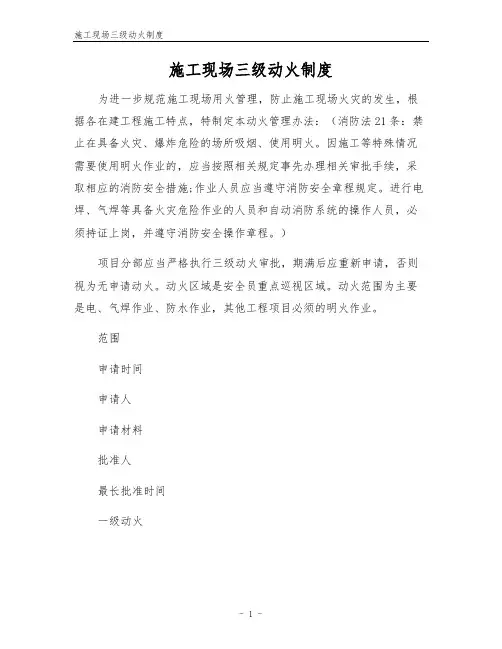 施工现场三级动火制度

施工现场三级动火制度

为进一步规范施工现场用火管理，防止施工现场火灾的发生，根据各在建工程施工特点，特制定本动火管理办法：（消防法21条：禁止在具备火灾、爆炸危险的场所吸烟、使用明火。因施工等特殊情况需要使用明火作业的，应当按照相关规定事先办理相关审批手续，采取相应的消防安全措施;作业人员应当遵守消防安全章程规定。进行电焊、气焊等具备火灾危险作业的人员和自动消防系统的操作人员，必须持证上岗，并遵守消防安全操作章程。）

项目分部应当严格执行三级动火审批，期满后应重新申请，否则视为无申请动火。动火区域是安全员重点巡视区域。动火范围为主要是电、气焊作业、防水作业，其他工程项目必须的明火作业。

范围

申请时间

申请人

申请材料

批准人

最长批准时间

一级动火

- 1 -